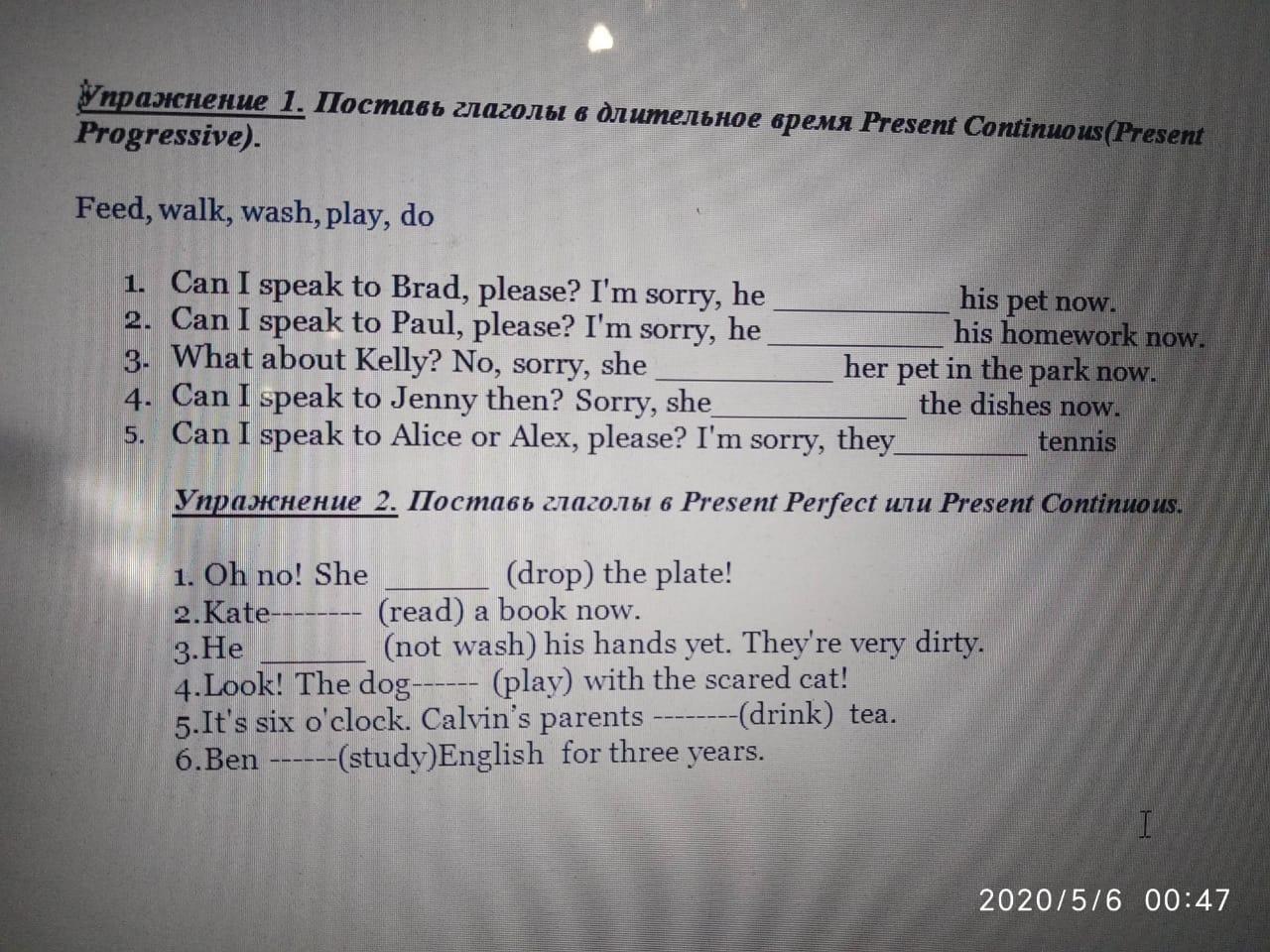 Упражнение 1. Поставь глаголы в длительное время Present Continuous(Present Progressive).

Feed, walk, wash, play, do

1. Can I speak to Brad, please? I'm sorry, he ____ his pet now.
2. Can I speak to Paul, please? I'm sorry, he ____ his homework now.
3. What about Kelly? No, sorry, she ____ her pet in the park now.
4. Can I speak to Jenny then? Sorry, she____ the dishes now.
5. Can I speak to Alice or Alex, please? I'm sorry, they____ tennis

Упражнение 2. Поставь глаголы в Present Perfect или Present Continuous.

1. Oh no! She ____ (drop) the plate!
2.Kate-------- (read) a book now.
3.He ____ (not wash) his hands yet. They're very dirty.
4.Look! The dog------ (play) with the scared cat!
5.It's six o'clock. Calvin's parents --------(drink) tea.
6.Ben ------(study)English for three years.

2020/5/6 00:47